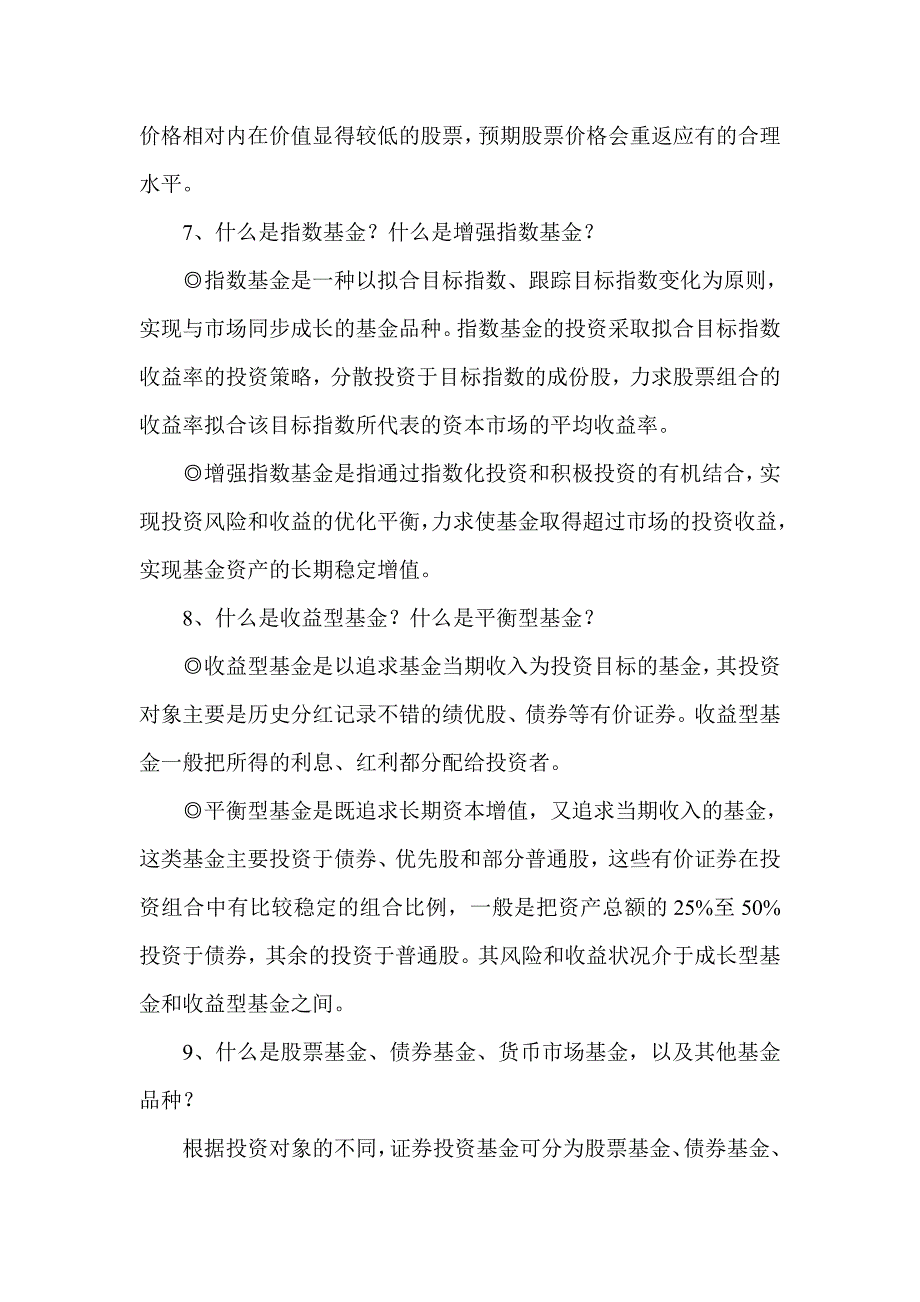 价格相对内在价值显得较低的股票，预期股票价格会重返应有的合理水平。

7、什么是指数基金？什么是增强指数基金？

◎指数基金是一种以拟合目标指数、跟踪目标指数变化为原则，实现与市场同步成长的基金品种。指数基金的投资采取拟合目标指数收益率的投资策略，分散投资于目标指数的成份股，力求股票组合的收益率拟合该目标指数所代表的资本市场的平均收益率。

◎增强指数基金是指通过指数化投资和积极投资的有机结合，实现投资风险和收益的优化平衡，力求使基金取得超过市场的投资收益，实现基金资产的长期稳定增值。

8、什么是收益型基金？什么是平衡型基金？

◎收益型基金是以追求基金当期收入为投资目标的基金，其投资对象主要是历史分红记录不错的绩优股、债券等有价证券。收益型基金一般把所得的利息、红利都分配给投资者。

◎平衡型基金是既追求长期资本增值，又追求当期收入的基金，这类基金主要投资于债券、优先股和部分普通股，这些有价证券在投资组合中有比较稳定的组合比例，一般是把资产总额的 25%至 50%投资于债券，其余的投资于普通股。其风险和收益状况介于成长型基金和收益型基金之间。

9、什么是股票基金、债券基金、货币市场基金，以及其他基金品种？

根据投资对象的不同，证券投资基金可分为股票基金、债券基金、